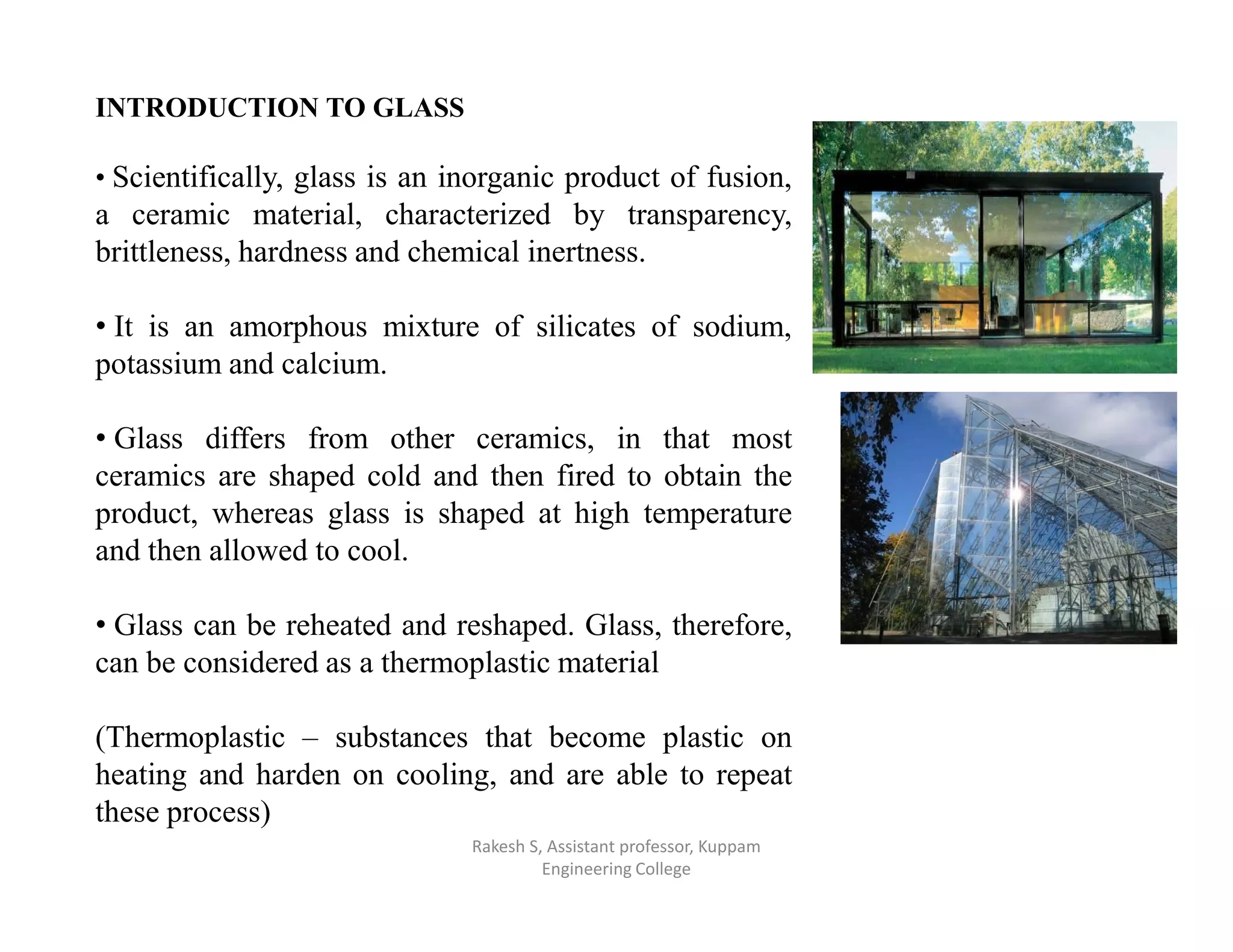 INTRODUCTION TO GLASS

• Scientifically, glass is an inorganic product of fusion, a ceramic material, characterized by transparency, brittleness, hardness and chemical inertness.

• It is an amorphous mixture of silicates of sodium, potassium and calcium.

• Glass differs from other ceramics, in that most ceramics are shaped cold and then fired to obtain the product, whereas glass is shaped at high temperature and then allowed to cool.

• Glass can be reheated and reshaped. Glass, therefore, can be considered as a thermoplastic material

(Thermoplastic – substances that become plastic on heating and harden on cooling, and are able to repeat these process)

Rakesh S, Assistant professor, Kuppam Engineering College